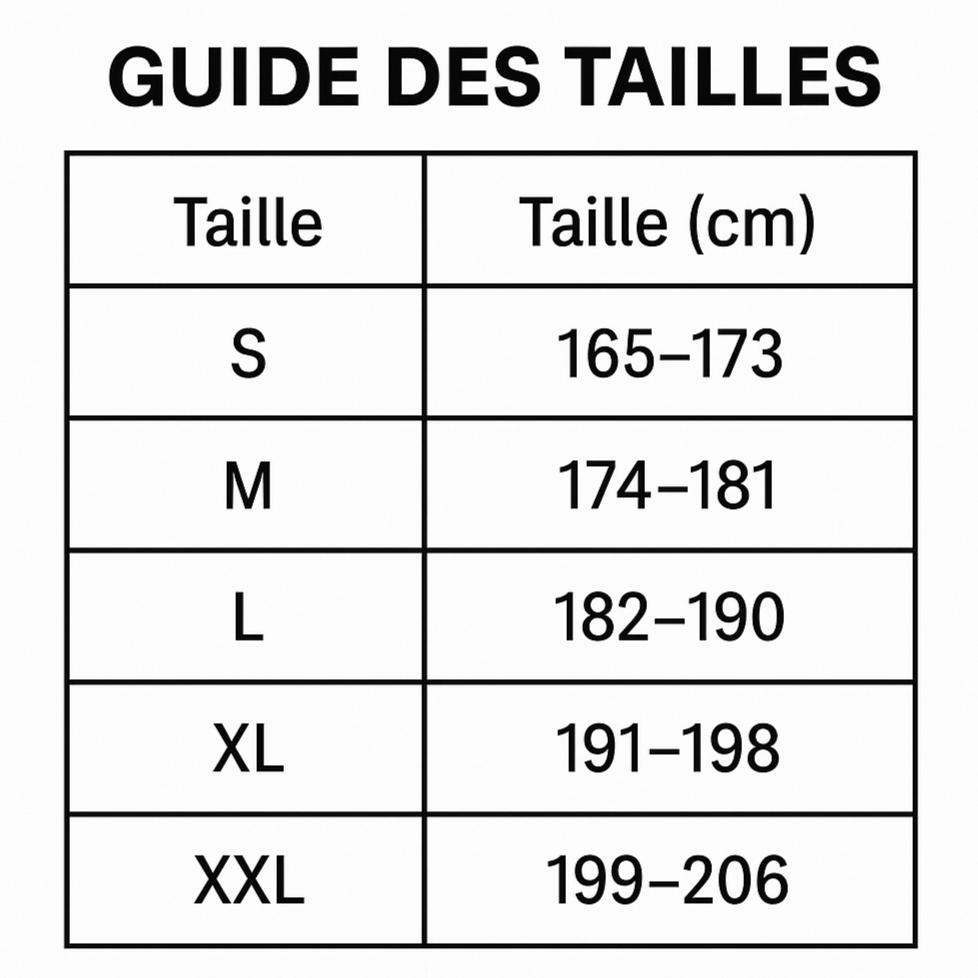 GUIDE DES TAILLES

| Taille | Taille (cm) |
|---|---|
| S | 165–173 |
| M | 174–181 |
| L | 182–190 |
| XL | 191–198 |
| XXL | 199–206 |